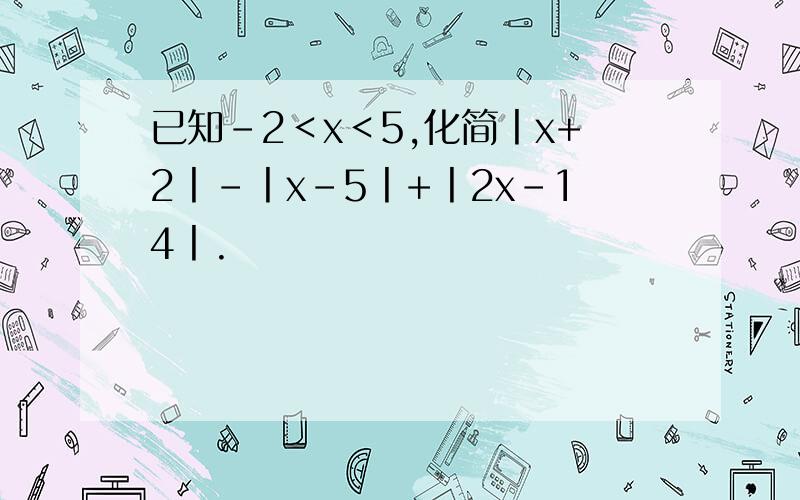 已知$-2<x<5$,化简$|x+2|-|x-5|+|2x-14|$.

STATIONERY